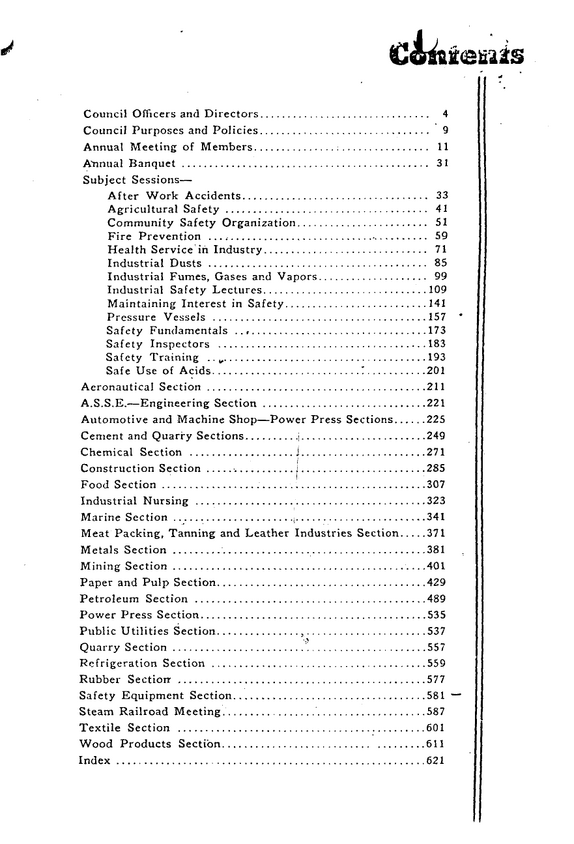 Contents

Council Officers and Directors 4
Council Purposes and Policies 9
Annual Meeting of Members 11
Annual Banquet 31
Subject Sessions—
After Work Accidents 33
Agricultural Safety 41
Community Safety Organization 51
Fire Prevention 59
Health Service in Industry 71
Industrial Dusts 85
Industrial Fumes, Gases and Vapors 99
Industrial Safety Lectures 109
Maintaining Interest in Safety 141
Pressure Vessels 157
Safety Fundamentals 173
Safety Inspectors 183
Safety Training 193
Safe Use of Acids 201
Aeronautical Section 211
A.S.S.E.—Engineering Section 221
Automotive and Machine Shop—Power Press Sections 225
Cement and Quarry Sections 249
Chemical Section 271
Construction Section 285
Food Section 307
Industrial Nursing 323
Marine Section 341
Meat Packing, Tanning and Leather Industries Section 371
Metals Section 381
Mining Section 401
Paper and Pulp Section 429
Petroleum Section 489
Power Press Section 535
Public Utilities Section 537
Quarry Section 557
Refrigeration Section 559
Rubber Section 577
Safety Equipment Section 581
Steam Railroad Meeting 587
Textile Section 601
Wood Products Section 611
Index 621